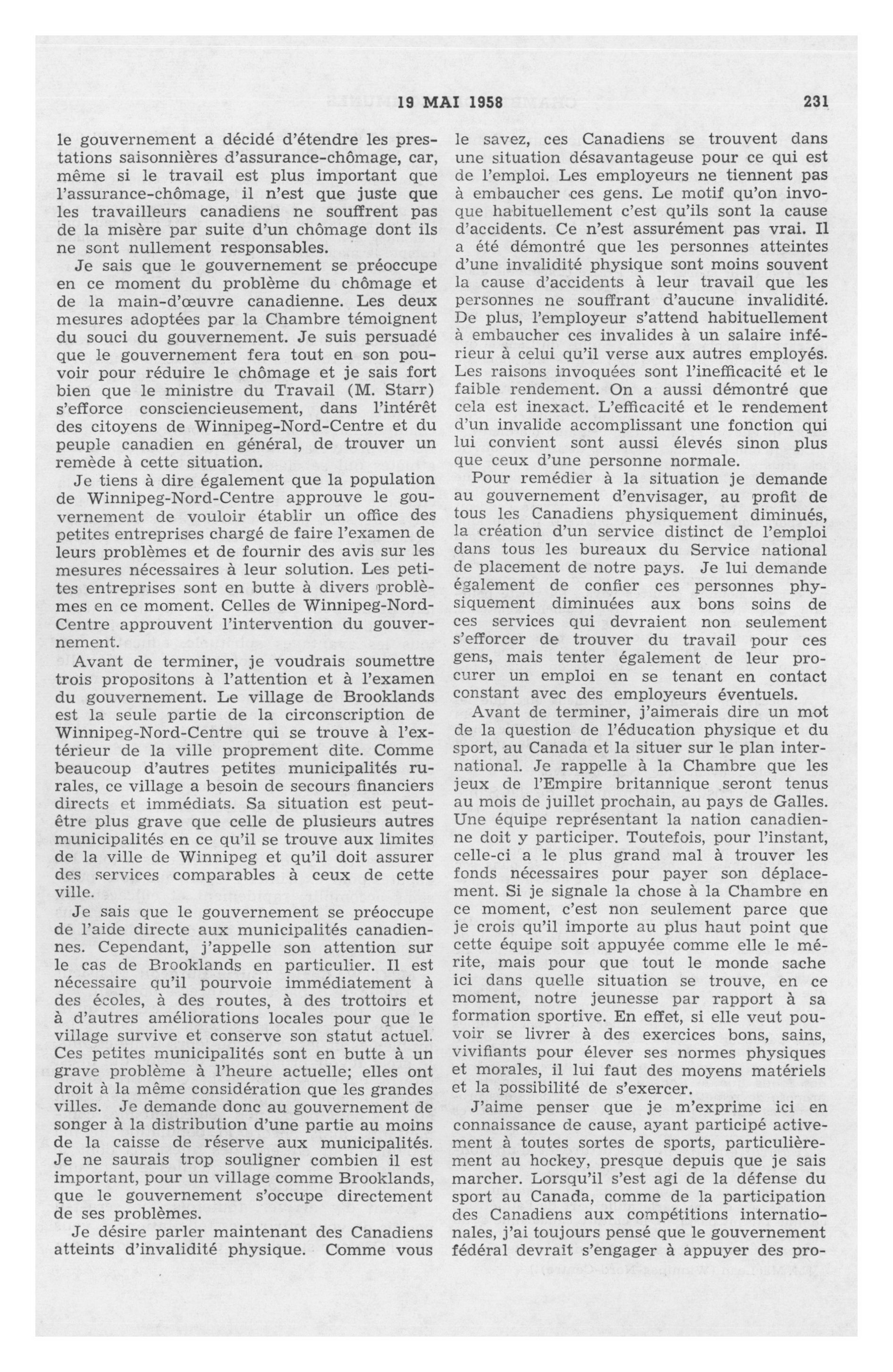 19 MAI 1958 231

le gouvernement a décidé d'étendre les prestations saisonnières d'assurance-chômage, car, même si le travail est plus important que l'assurance-chômage, il n'est que juste que les travailleurs canadiens ne souffrent pas de la misère par suite d'un chômage dont ils ne sont nullement responsables.

Je sais que le gouvernement se préoccupe en ce moment du problème du chômage et de la main-d'œuvre canadienne. Les deux mesures adoptées par la Chambre témoignent du souci du gouvernement. Je suis persuadé que le gouvernement fera tout en son pouvoir pour réduire le chômage et je sais fort bien que le ministre du Travail (M. Starr) s'efforce consciencieusement, dans l'intérêt des citoyens de Winnipeg-Nord-Centre et du peuple canadien en général, de trouver un remède à cette situation.

Je tiens à dire également que la population de Winnipeg-Nord-Centre approuve le gouvernement de vouloir établir un office des petites entreprises chargé de faire l'examen de leurs problèmes et de fournir des avis sur les mesures nécessaires à leur solution. Les petites entreprises sont en butte à divers problèmes en ce moment. Celles de Winnipeg-Nord-Centre approuvent l'intervention du gouvernement.

Avant de terminer, je voudrais soumettre trois propositons à l'attention et à l'examen du gouvernement. Le village de Brooklands est la seule partie de la circonscription de Winnipeg-Nord-Centre qui se trouve à l'extérieur de la ville proprement dite. Comme beaucoup d'autres petites municipalités rurales, ce village a besoin de secours financiers directs et immédiats. Sa situation est peut-être plus grave que celle de plusieurs autres municipalités en ce qu'il se trouve aux limites de la ville de Winnipeg et qu'il doit assurer des services comparables à ceux de cette ville.

Je sais que le gouvernement se préoccupe de l'aide directe aux municipalités canadiennes. Cependant, j'appelle son attention sur le cas de Brooklands en particulier. Il est nécessaire qu'il pourvoie immédiatement à des écoles, à des routes, à des trottoirs et à d'autres améliorations locales pour que le village survive et conserve son statut actuel. Ces petites municipalités sont en butte à un grave problème à l'heure actuelle; elles ont droit à la même considération que les grandes villes. Je demande donc au gouvernement de songer à la distribution d'une partie au moins de la caisse de réserve aux municipalités. Je ne saurais trop souligner combien il est important, pour un village comme Brooklands, que le gouvernement s'occupe directement de ses problèmes.

Je désire parler maintenant des Canadiens atteints d'invalidité physique. Comme vous le savez, ces Canadiens se trouvent dans une situation désavantageuse pour ce qui est de l'emploi. Les employeurs ne tiennent pas à embaucher ces gens. Le motif qu'on invoque habituellement c'est qu'ils sont la cause d'accidents. Ce n'est assurément pas vrai. Il a été démontré que les personnes atteintes d'une invalidité physique sont moins souvent la cause d'accidents à leur travail que les personnes ne souffrant d'aucune invalidité. De plus, l'employeur s'attend habituellement à embaucher ces invalides à un salaire inférieur à celui qu'il verse aux autres employés. Les raisons invoquées sont l'inefficacité et le faible rendement. On a aussi démontré que cela est inexact. L'efficacité et le rendement d'un invalide accomplissant une fonction qui lui convient sont aussi élevés sinon plus que ceux d'une personne normale.

Pour remédier à la situation je demande au gouvernement d'envisager, au profit de tous les Canadiens physiquement diminués, la création d'un service distinct de l'emploi dans tous les bureaux du Service national de placement de notre pays. Je lui demande également de confier ces personnes physiquement diminuées aux bons soins de ces services qui devraient non seulement s'efforcer de trouver du travail pour ces gens, mais tenter également de leur procurer un emploi en se tenant en contact constant avec des employeurs éventuels.

Avant de terminer, j'aimerais dire un mot de la question de l'éducation physique et du sport, au Canada et la situer sur le plan international. Je rappelle à la Chambre que les jeux de l'Empire britannique seront tenus au mois de juillet prochain, au pays de Galles. Une équipe représentant la nation canadienne doit y participer. Toutefois, pour l'instant, celle-ci a le plus grand mal à trouver les fonds nécessaires pour payer son déplacement. Si je signale la chose à la Chambre en ce moment, c'est non seulement parce que je crois qu'il importe au plus haut point que cette équipe soit appuyée comme elle le mérite, mais pour que tout le monde sache ici dans quelle situation se trouve, en ce moment, notre jeunesse par rapport à sa formation sportive. En effet, si elle veut pouvoir se livrer à des exercices bons, sains, vivifiants pour élever ses normes physiques et morales, il lui faut des moyens matériels et la possibilité de s'exercer.

J'aime penser que je m'exprime ici en connaissance de cause, ayant participé activement à toutes sortes de sports, particulièrement au hockey, presque depuis que je sais marcher. Lorsqu'il s'est agi de la défense du sport au Canada, comme de la participation des Canadiens aux compétitions internationales, j'ai toujours pensé que le gouvernement fédéral devrait s'engager à appuyer des pro-